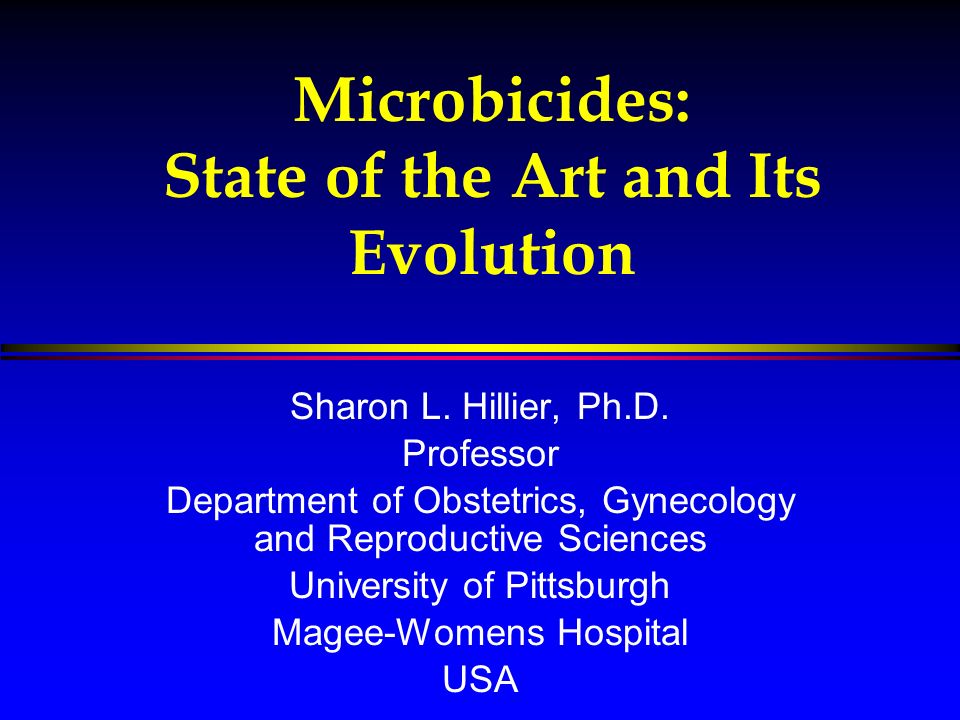 Microbicides:
State of the Art and Its Evolution

Sharon L. Hillier, Ph.D.
Professor
Department of Obstetrics, Gynecology and Reproductive Sciences
University of Pittsburgh
Magee-Womens Hospital
USA